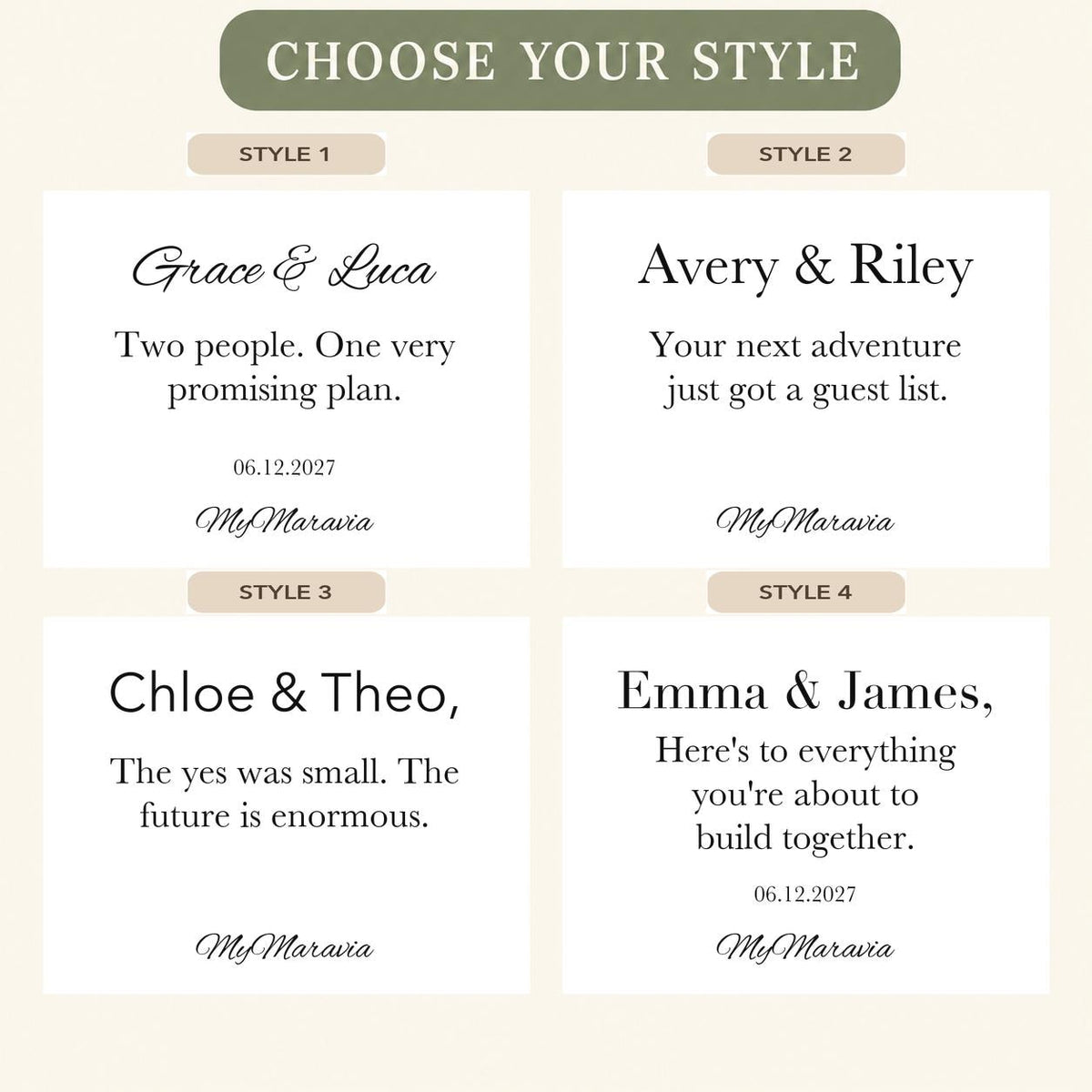 CHOOSE YOUR STYLE

STYLE 1

Grace & Luca

Two people. One very promising plan.

06.12.2027

MyMaravia

STYLE 2

Avery & Riley

Your next adventure just got a guest list.

MyMaravia

STYLE 3

Chloe & Theo,

The yes was small. The future is enormous.

MyMaravia

STYLE 4

Emma & James,

Here's to everything you're about to build together.

06.12.2027

MyMaravia